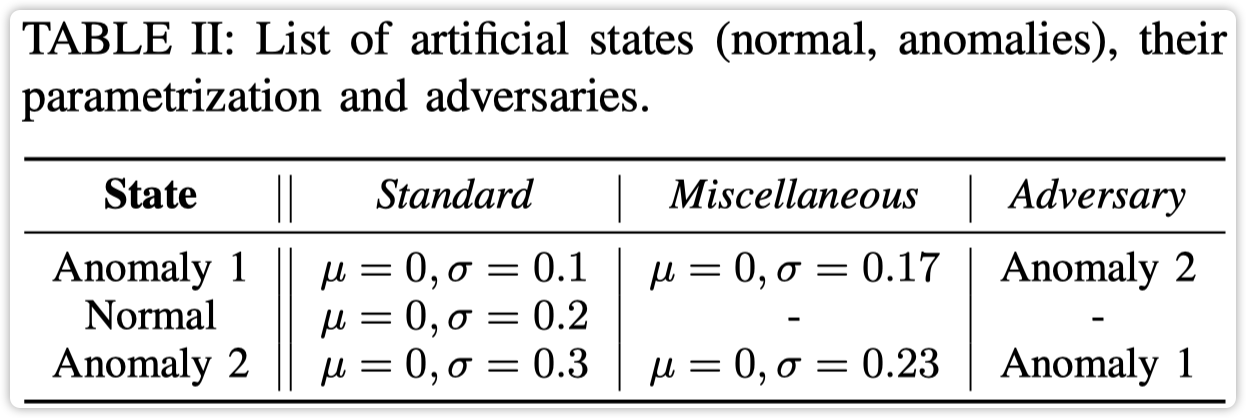 TABLE II: List of artificial states (normal, anomalies), their parametrization and adversaries.

| State | Standard | Miscellaneous | Adversary |
|---|---|---|---|
| Anomaly 1 | $\mu = 0, \sigma = 0.1$ | $\mu = 0, \sigma = 0.17$ | Anomaly 2 |
| Normal | $\mu = 0, \sigma = 0.2$ | - | - |
| Anomaly 2 | $\mu = 0, \sigma = 0.3$ | $\mu = 0, \sigma = 0.23$ | Anomaly 1 |